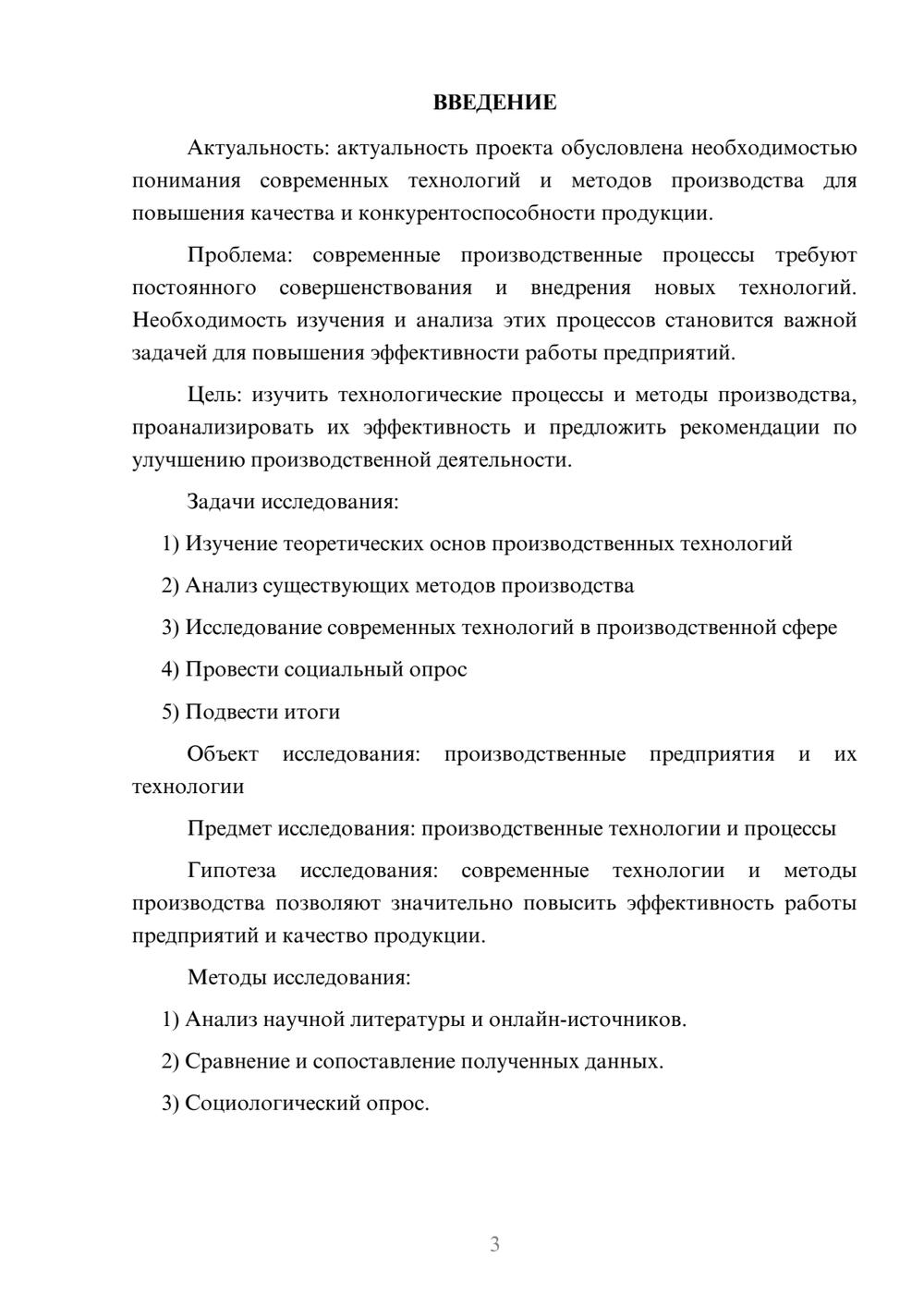 ВВЕДЕНИЕ

Актуальность: актуальность проекта обусловлена необходимостью понимания современных технологий и методов производства для повышения качества и конкурентоспособности продукции.

Проблема: современные производственные процессы требуют постоянного совершенствования и внедрения новых технологий. Необходимость изучения и анализа этих процессов становится важной задачей для повышения эффективности работы предприятий.

Цель: изучить технологические процессы и методы производства, проанализировать их эффективность и предложить рекомендации по улучшению производственной деятельности.

Задачи исследования:

1) Изучение теоретических основ производственных технологий

2) Анализ существующих методов производства

3) Исследование современных технологий в производственной сфере

4) Провести социальный опрос

5) Подвести итоги

Объект исследования: производственные предприятия и их технологии

Предмет исследования: производственные технологии и процессы

Гипотеза исследования: современные технологии и методы производства позволяют значительно повысить эффективность работы предприятий и качество продукции.

Методы исследования:

1) Анализ научной литературы и онлайн-источников.

2) Сравнение и сопоставление полученных данных.

3) Социологический опрос.

3